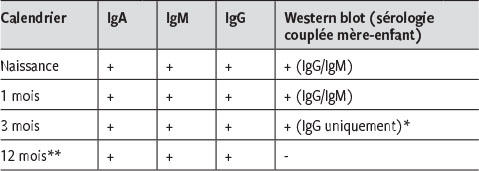 | Calendrier | IgA | IgM | IgG | Western blot (sérologie couplée mère-enfant) |
|---|---|---|---|---|
| Naissance | + | + | + | + (IgG/IgM) |
| 1 mois | + | + | + | + (IgG/IgM) |
| 3 mois | + | + | + | + (IgG uniquement)* |
| 12 mois** | + | + | + | - |